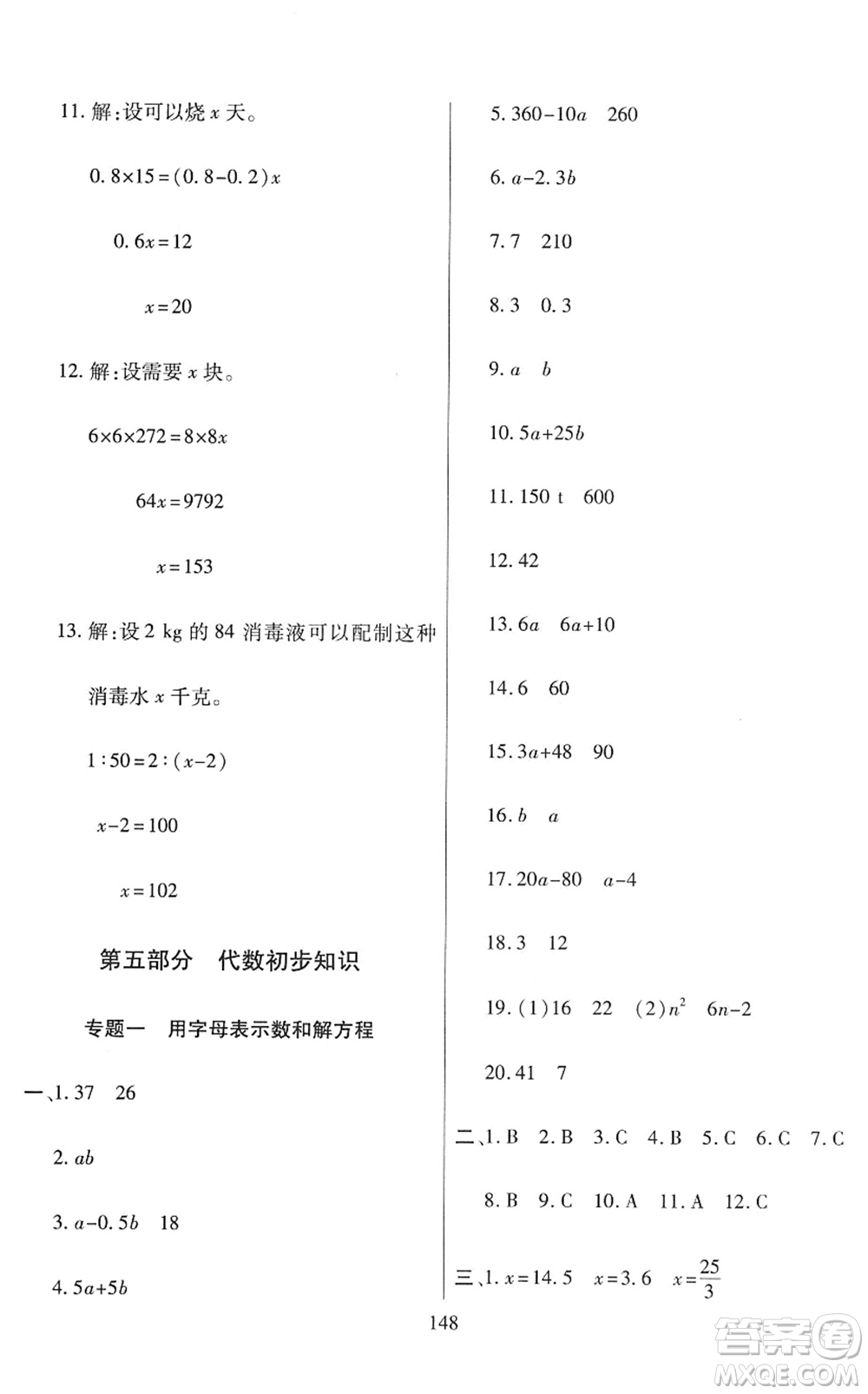 11. 解：设可以烧 $x$ 天。

$0.8\times15=(0.8-0.2)x$

$0.6x=12$

$x=20$

12. 解：设需要 $x$ 块。

$6\times6\times272=8\times8x$

$64x=9792$

$x=153$

13. 解：设 2 kg 的 84 消毒液可以配制这种消毒水 $x$ 千克。

$1:50=2:(x-2)$

$x-2=100$

$x=102$

第五部分 代数初步知识

专题一 用字母表示数和解方程

一、1. 37 26

2. $ab$

3. $a-0.5b$ 18

4. $5a+5b$

5. $360-10a$ 260

6. $a-2.3b$

7. 7 210

8. 3 0.3

9. $a$ $b$

10. $5a+25b$

11. 150 t 600

12. 42

13. $6a$ $6a+10$

14. 6 60

15. $3a+48$ 90

16. $b$ $a$

17. $20a-80$ $a-4$

18. 3 12

19. (1)16 22 (2)$n^2$ $6n-2$

20. 41 7

二、1. B 2. B 3. C 4. B 5. C 6. C 7. C 8. B 9. C 10. A 11. A 12. C

三、1. $x=14.5$ $x=3.6$ $x=\frac{25}{3}$

148

答案圈
MXQE.COM